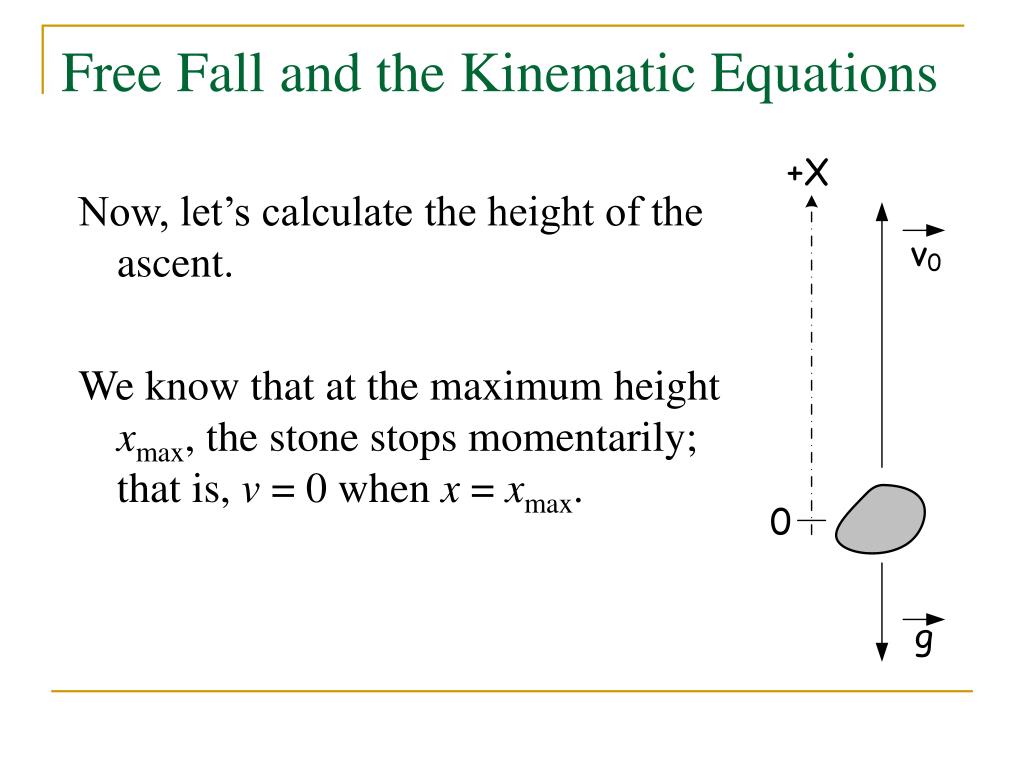 Free Fall and the Kinematic Equations

Now, let's calculate the height of the ascent.

We know that at the maximum height $x_{max}$, the stone stops momentarily; that is, $v = 0$ when $x = x_{max}$.

+X

$\vec{v}_0$

0

$\vec{g}$